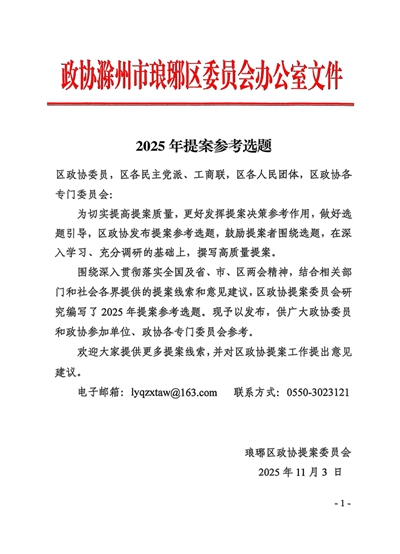 政协滁州市琅琊区委员会办公室文件

2025 年提案参考选题

区政协委员，区各民主党派、工商联，区各人民团体，区政协各专门委员会：

为切实提高提案质量，更好发挥提案决策参考作用，做好选题引导，区政协发布提案参考选题，鼓励提案者围绕选题，在深入学习、充分调研的基础上，撰写高质量提案。

围绕深入贯彻落实全国及省、市、区两会精神，结合相关部门和社会各界提供的提案线索和意见建议，区政协提案委员会研究编写了 2025 年提案参考选题。现予以发布，供广大政协委员和政协参加单位、政协各专门委员会参考。

欢迎大家提供更多提案线索，并对区政协提案工作提出意见建议。

电子邮箱：lyqzxtaw@163.com　　联系方式：0550-3023121

琅琊区政协提案委员会
2025 年 11 月 3 日

- 1 -